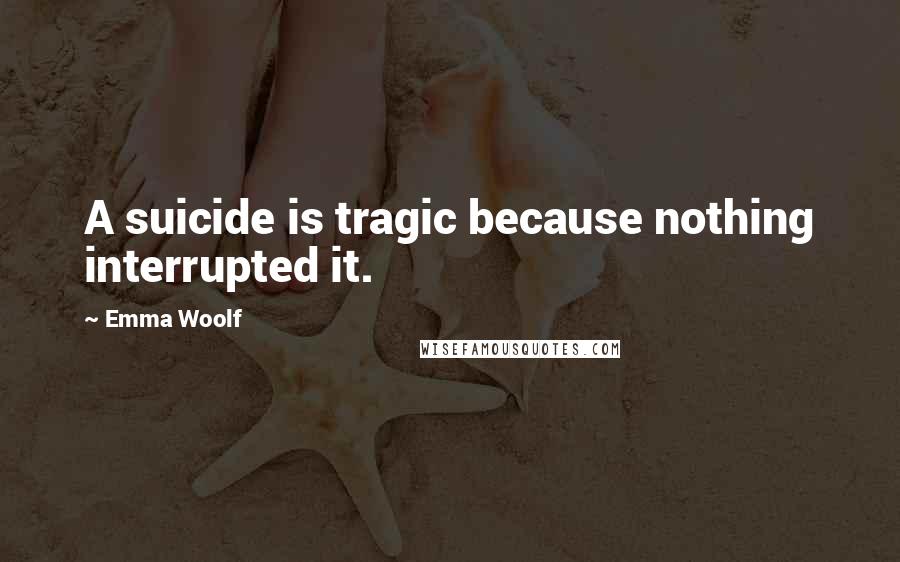 A suicide is tragic because nothing interrupted it.

~ Emma Woolf

WISEFAMOUSQUOTES.COM